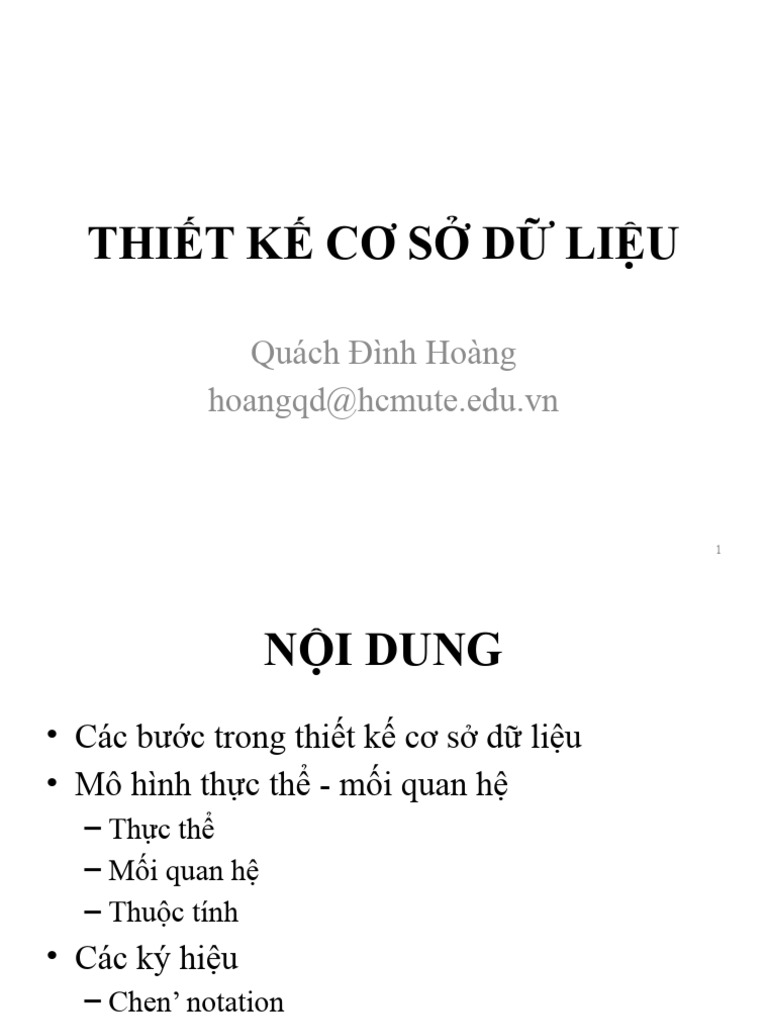 THIẾT KẾ CƠ SỞ DỮ LIỆU

Quách Đình Hoàng
hoangqd@hcmute.edu.vn

1

NỘI DUNG

• Các bước trong thiết kế cơ sở dữ liệu
• Mô hình thực thể - mối quan hệ
– Thực thể
– Mối quan hệ
– Thuộc tính
• Các ký hiệu
– Chen’ notation